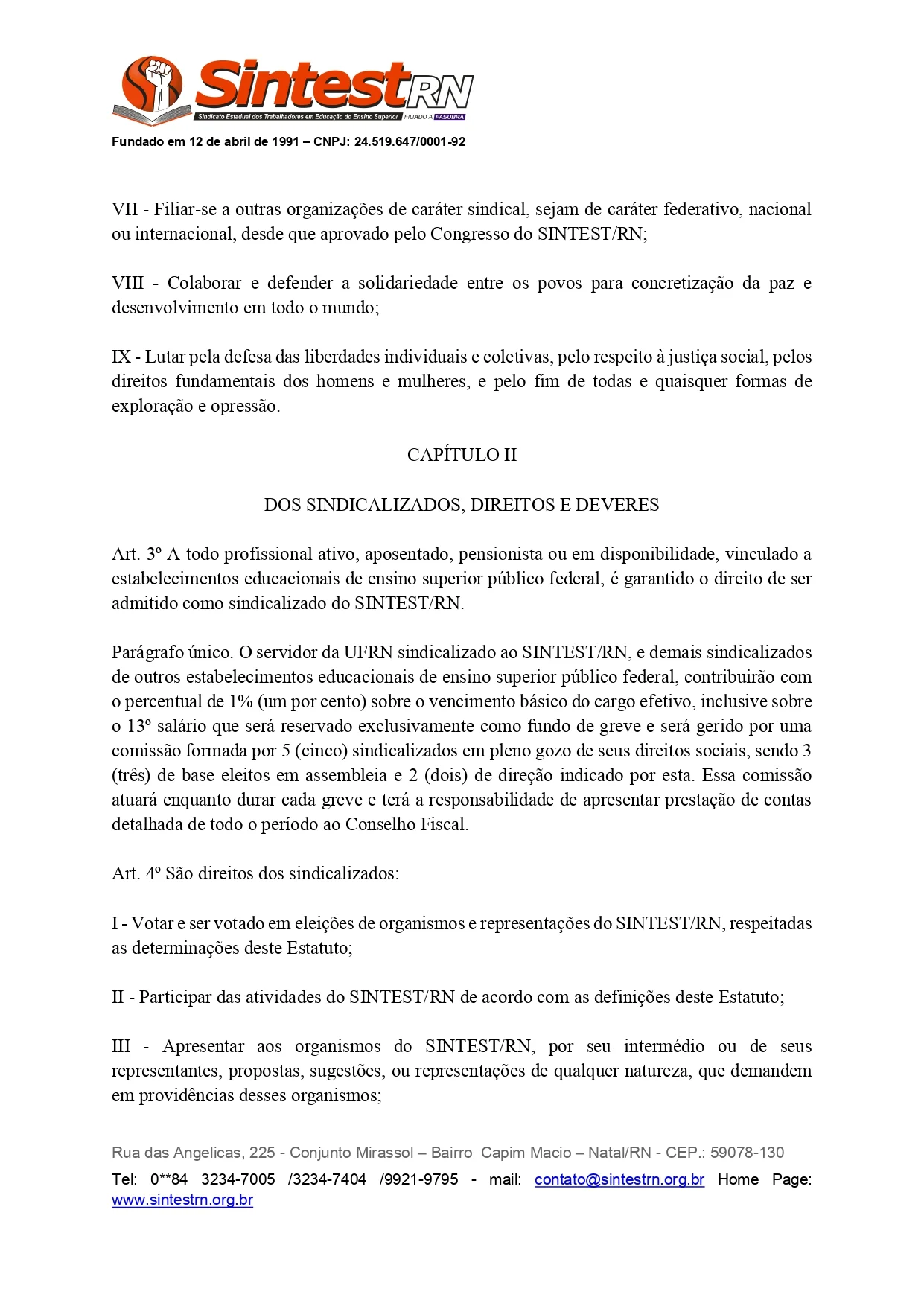 SintestRN
Sindicato Estadual dos Trabalhadores em Educação do Ensino Superior FILIADO A FASUBRA

Fundado em 12 de abril de 1991 – CNPJ: 24.519.647/0001-92

VII - Filiar-se a outras organizações de caráter sindical, sejam de caráter federativo, nacional ou internacional, desde que aprovado pelo Congresso do SINTEST/RN;

VIII - Colaborar e defender a solidariedade entre os povos para concretização da paz e desenvolvimento em todo o mundo;

IX - Lutar pela defesa das liberdades individuais e coletivas, pelo respeito à justiça social, pelos direitos fundamentais dos homens e mulheres, e pelo fim de todas e quaisquer formas de exploração e opressão.

CAPÍTULO II

DOS SINDICALIZADOS, DIREITOS E DEVERES

Art. 3º A todo profissional ativo, aposentado, pensionista ou em disponibilidade, vinculado a estabelecimentos educacionais de ensino superior público federal, é garantido o direito de ser admitido como sindicalizado do SINTEST/RN.

Parágrafo único. O servidor da UFRN sindicalizado ao SINTEST/RN, e demais sindicalizados de outros estabelecimentos educacionais de ensino superior público federal, contribuirão com o percentual de 1% (um por cento) sobre o vencimento básico do cargo efetivo, inclusive sobre o 13º salário que será reservado exclusivamente como fundo de greve e será gerido por uma comissão formada por 5 (cinco) sindicalizados em pleno gozo de seus direitos sociais, sendo 3 (três) de base eleitos em assembleia e 2 (dois) de direção indicado por esta. Essa comissão atuará enquanto durar cada greve e terá a responsabilidade de apresentar prestação de contas detalhada de todo o período ao Conselho Fiscal.

Art. 4º São direitos dos sindicalizados:

I - Votar e ser votado em eleições de organismos e representações do SINTEST/RN, respeitadas as determinações deste Estatuto;

II - Participar das atividades do SINTEST/RN de acordo com as definições deste Estatuto;

III - Apresentar aos organismos do SINTEST/RN, por seu intermédio ou de seus representantes, propostas, sugestões, ou representações de qualquer natureza, que demandem em providências desses organismos;

Rua das Angelicas, 225 - Conjunto Mirassol – Bairro Capim Macio – Natal/RN - CEP.: 59078-130
Tel: 0**84 3234-7005 /3234-7404 /9921-9795 - mail: contato@sintestrn.org.br Home Page: www.sintestrn.org.br